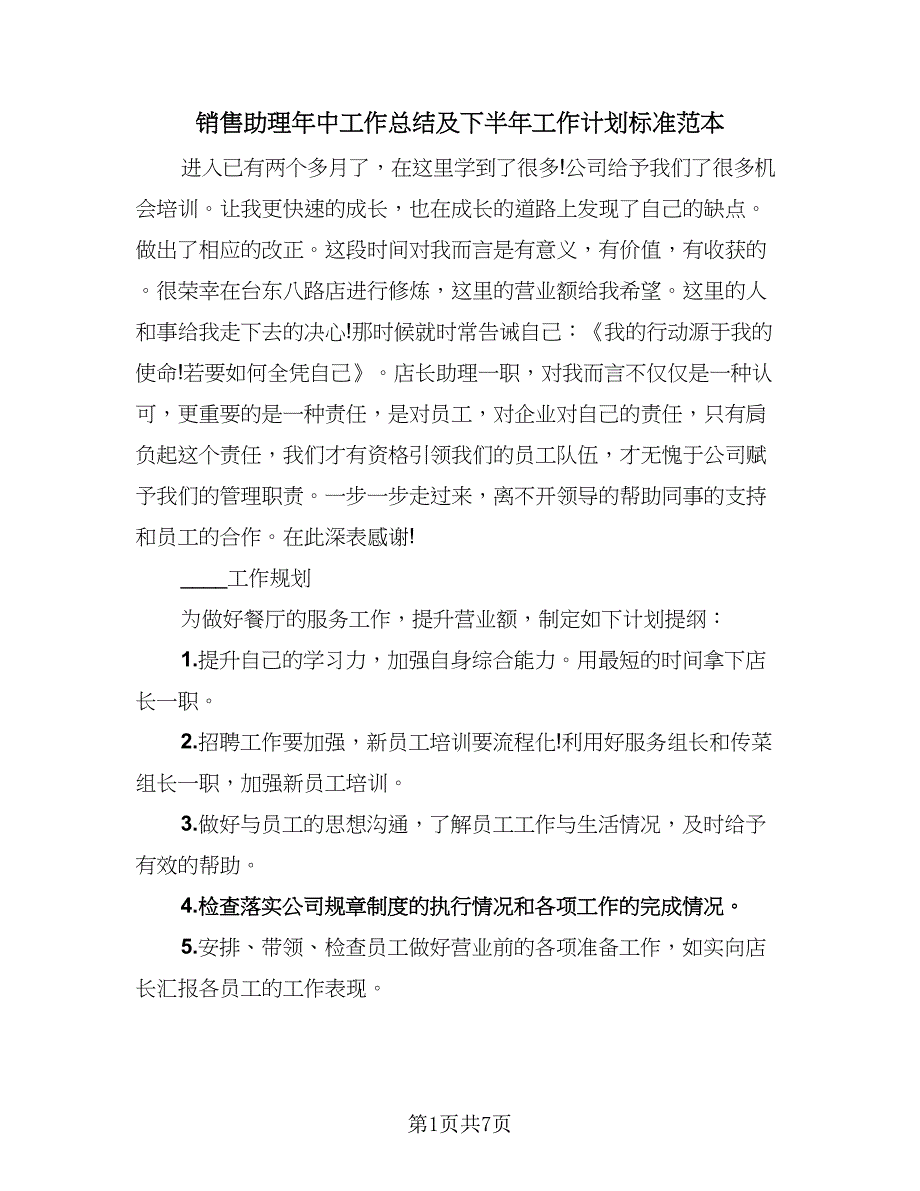 销售助理年中工作总结及下半年工作计划标准范本

进入已有两个多月了，在这里学到了很多!公司给予我们了很多机会培训。让我更快速的成长，也在成长的道路上发现了自己的缺点。做出了相应的改正。这段时间对我而言是有意义，有价值，有收获的。很荣幸在台东八路店进行修炼，这里的营业额给我希望。这里的人和事给我走下去的决心!那时候就时常告诫自己：《我的行动源于我的使命!若要如何全凭自己》。店长助理一职，对我而言不仅仅是一种认可，更重要的是一种责任，是对员工，对企业对自己的责任，只有肩负起这个责任，我们才有资格引领我们的员工队伍，才无愧于公司赋予我们的管理职责。一步一步走过来，离不开领导的帮助同事的支持和员工的合作。在此深表感谢!

____工作规划

为做好餐厅的服务工作，提升营业额，制定如下计划提纲：

1.提升自己的学习力，加强自身综合能力。用最短的时间拿下店长一职。

2.招聘工作要加强，新员工培训要流程化!利用好服务组长和传菜组长一职，加强新员工培训。

3.做好与员工的思想沟通，了解员工工作与生活情况，及时给予有效的帮助。

4.检查落实公司规章制度的执行情况和各项工作的完成情况。

5.安排、带领、检查员工做好营业前的各项准备工作，如实向店长汇报各员工的工作表现。

第1页共7页